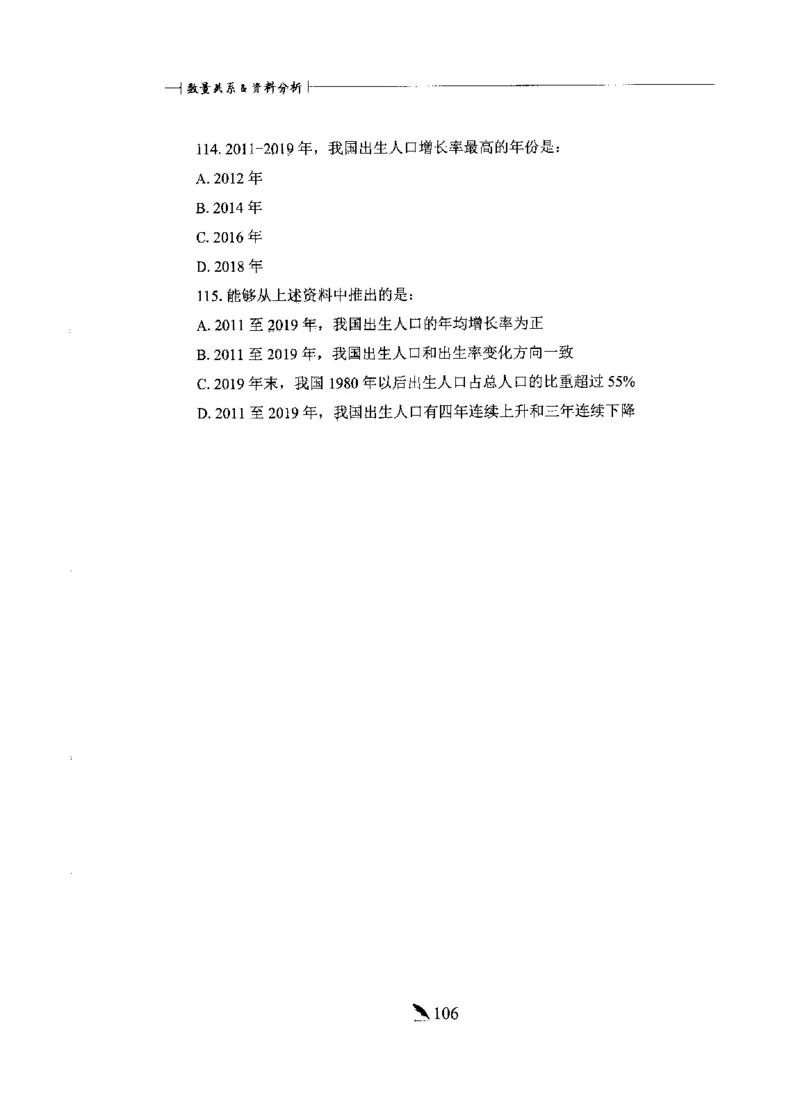 数量关系&资料分析

114. 2011-2019 年，我国出生人口增长率最高的年份是：

A. 2012 年

B. 2014 年

C. 2016 年

D. 2018 年

115. 能够从上述资料中推出的是：

A. 2011 至 2019 年，我国出生人口的年均增长率为正

B. 2011 至 2019 年，我国出生人口和出生率变化方向一致

C. 2019 年末，我国 1980 年以后出生人口占总人口的比重超过 55%

D. 2011 至 2019 年，我国出生人口有四年连续上升和三年连续下降

106